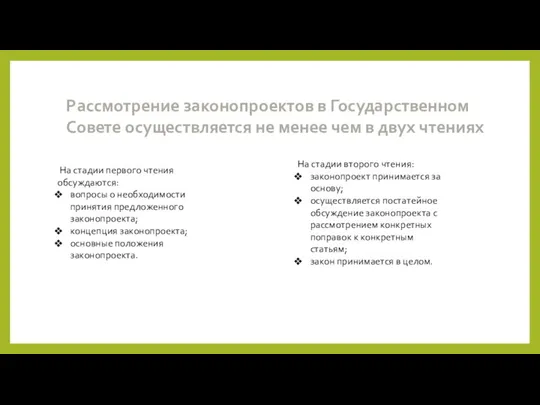 Рассмотрение законопроектов в Государственном Совете осуществляется не менее чем в двух чтениях

На стадии первого чтения обсуждаются:
❖ вопросы о необходимости принятия предложенного законопроекта;
❖ концепция законопроекта;
❖ основные положения законопроекта.

На стадии второго чтения:
❖ законопроект принимается за основу;
❖ осуществляется постатейное обсуждение законопроекта с рассмотрением конкретных поправок к конкретным статьям;
❖ закон принимается в целом.